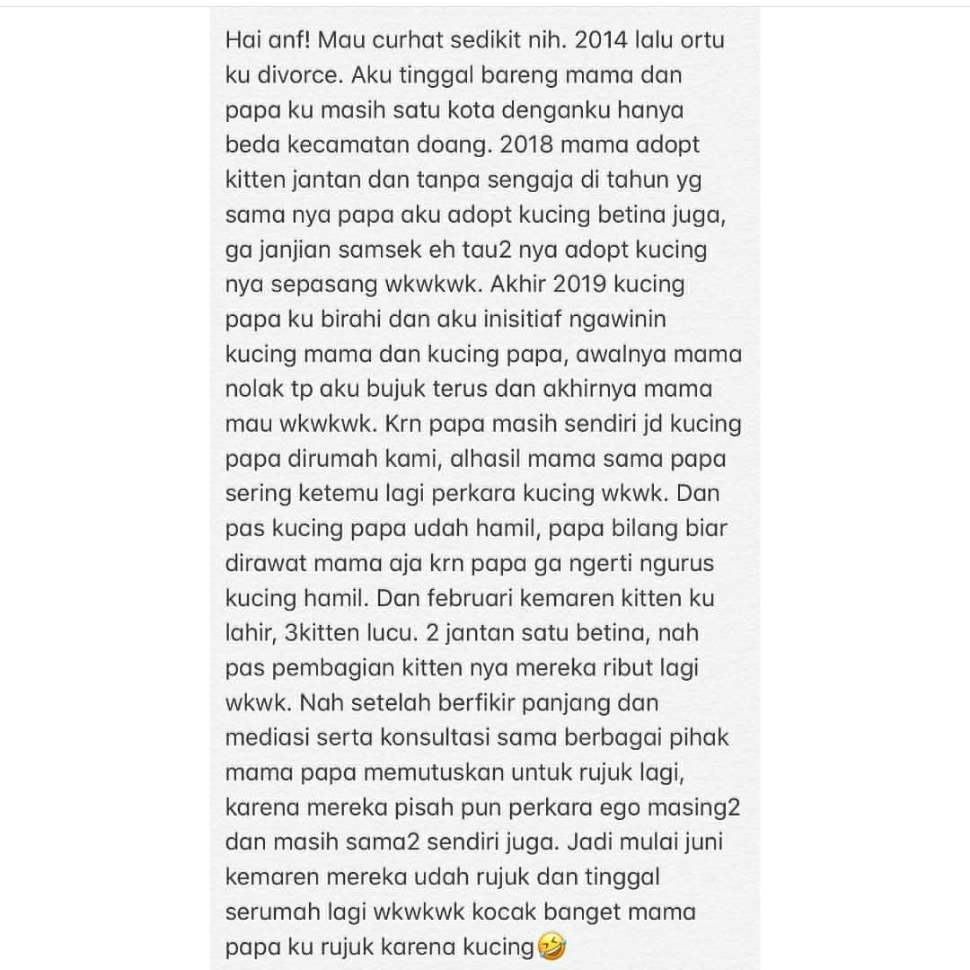 Hai anf! Mau curhat sedikit nih. 2014 lalu ortu ku divorce. Aku tinggal bareng mama dan papa ku masih satu kota denganku hanya beda kecamatan doang. 2018 mama adopt kitten jantan dan tanpa sengaja di tahun yg sama nya papa aku adopt kucing betina juga, ga janjian samsek eh tau2 nya adopt kucing nya sepasang wkwkwk. Akhir 2019 kucing papa ku birahi dan aku inisitiaf ngawinin kucing mama dan kucing papa, awalnya mama nolak tp aku bujuk terus dan akhirnya mama mau wkwkwk. Krn papa masih sendiri jd kucing papa dirumah kami, alhasil mama sama papa sering ketemu lagi perkara kucing wkwk. Dan pas kucing papa udah hamil, papa bilang biar dirawat mama aja krn papa ga ngerti ngurus kucing hamil. Dan februari kemaren kitten ku lahir, 3kitten lucu. 2 jantan satu betina, nah pas pembagian kitten nya mereka ribut lagi wkwk. Nah setelah berfikir panjang dan mediasi serta konsultasi sama berbagai pihak mama papa memutuskan untuk rujuk lagi, karena mereka pisah pun perkara ego masing2 dan masih sama2 sendiri juga. Jadi mulai juni kemaren mereka udah rujuk dan tinggal serumah lagi wkwkwk kocak banget mama papa ku rujuk karena kucing🤣